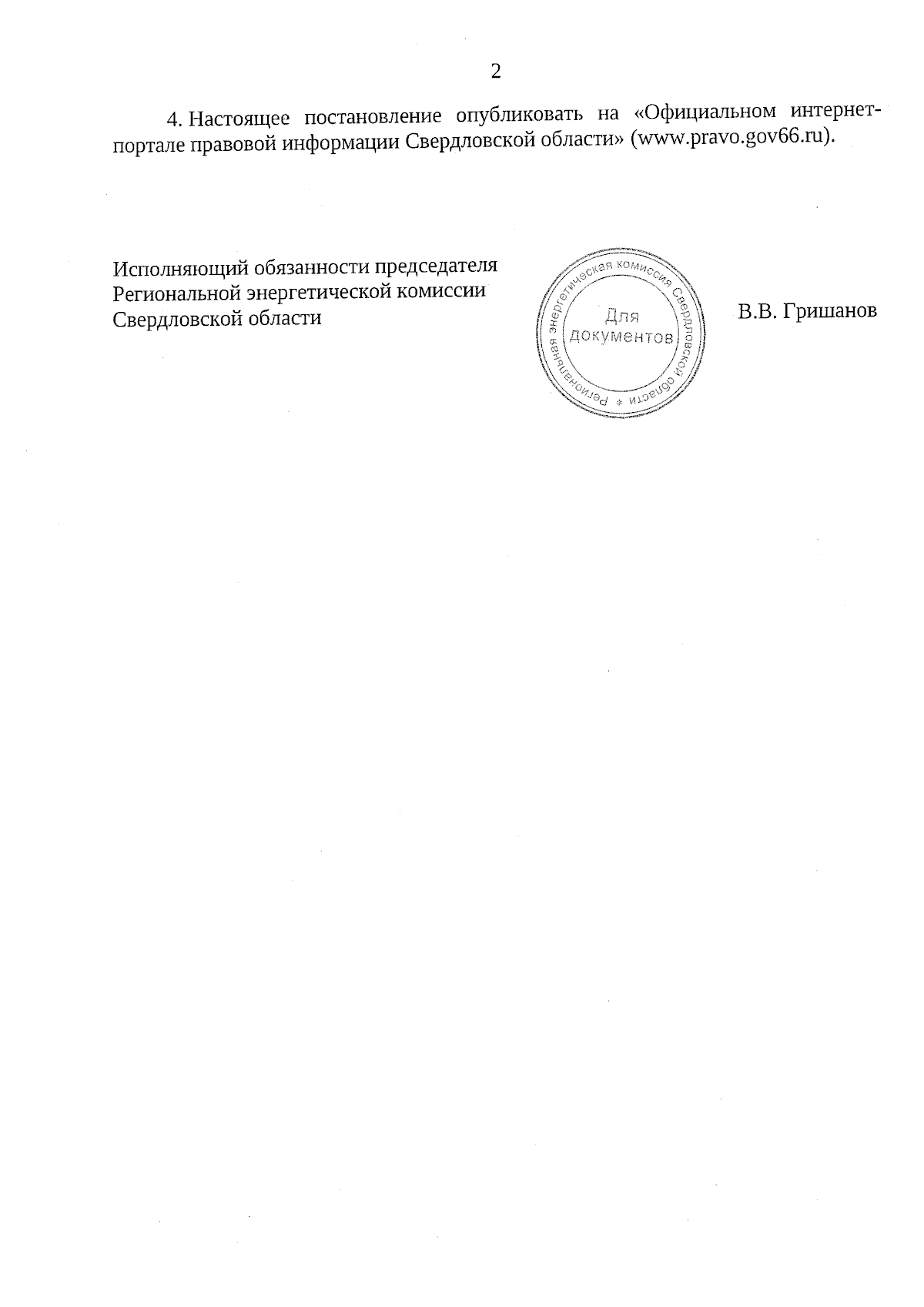 2

4. Настоящее постановление опубликовать на «Официальном интернет-портале правовой информации Свердловской области» (www.pravo.gov66.ru).

Исполняющий обязанности председателя Региональной энергетической комиссии Свердловской области

Региональная энергетическая комиссия Свердловской области * Для документов

В.В. Гришанов